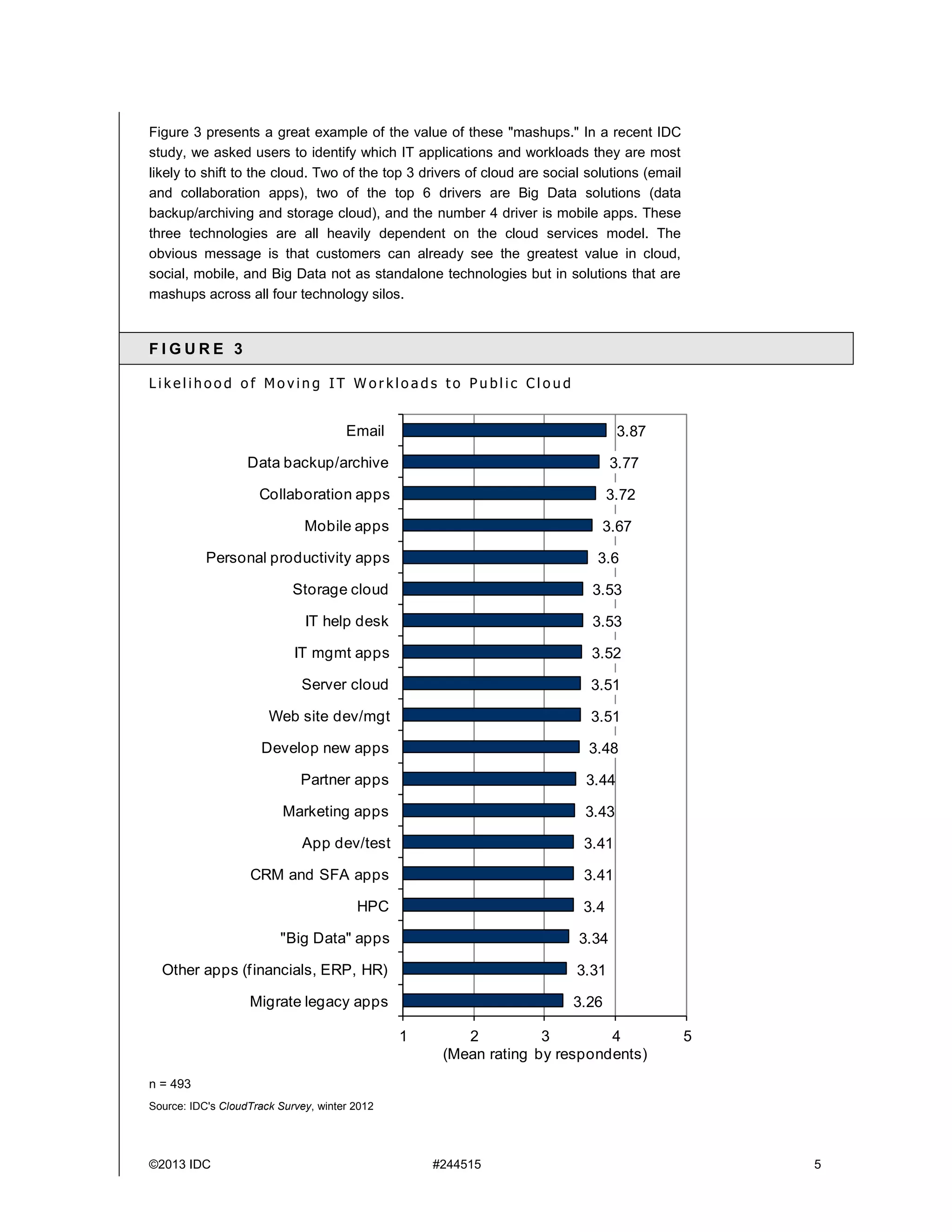 Figure 3 presents a great example of the value of these "mashups." In a recent IDC study, we asked users to identify which IT applications and workloads they are most likely to shift to the cloud. Two of the top 3 drivers of cloud are social solutions (email and collaboration apps), two of the top 6 drivers are Big Data solutions (data backup/archiving and storage cloud), and the number 4 driver is mobile apps. These three technologies are all heavily dependent on the cloud services model. The obvious message is that customers can already see the greatest value in cloud, social, mobile, and Big Data not as standalone technologies but in solutions that are mashups across all four technology silos.

FIGURE 3

Likelihood of Moving IT Workloads to Public Cloud

Email 3.87
Data backup/archive 3.77
Collaboration apps 3.72
Mobile apps 3.67
Personal productivity apps 3.6
Storage cloud 3.53
IT help desk 3.53
IT mgmt apps 3.52
Server cloud 3.51
Web site dev/mgt 3.51
Develop new apps 3.48
Partner apps 3.44
Marketing apps 3.43
App dev/test 3.41
CRM and SFA apps 3.41
HPC 3.4
"Big Data" apps 3.34
Other apps (financials, ERP, HR) 3.31
Migrate legacy apps 3.26

1 2 3 4 5
(Mean rating by respondents)

n = 493

Source: IDC's CloudTrack Survey, winter 2012

©2013 IDC #244515 5